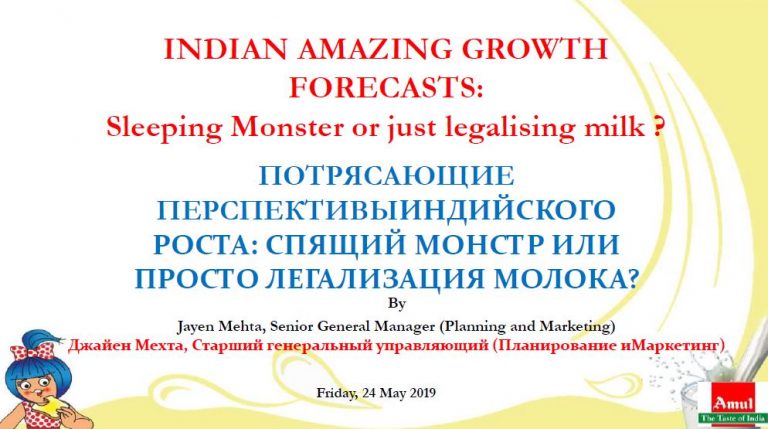 INDIAN AMAZING GROWTH FORECASTS:
Sleeping Monster or just legalising milk ?

ПОТРЯСАЮЩИЕ ПЕРСПЕКТИВЫИНДИЙСКОГО РОСТА: СПЯЩИЙ МОНСТР ИЛИ ПРОСТО ЛЕГАЛИЗАЦИЯ МОЛОКА?

By

Jayen Mehta, Senior General Manager (Planning and Marketing)
Джайен Мехта, Старший генеральный управляющий (Планирование иМаркетинг)

Friday, 24 May 2019

Amul
The Taste of India